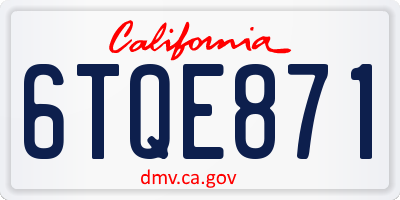 California

6TQE871

dmv.ca.gov